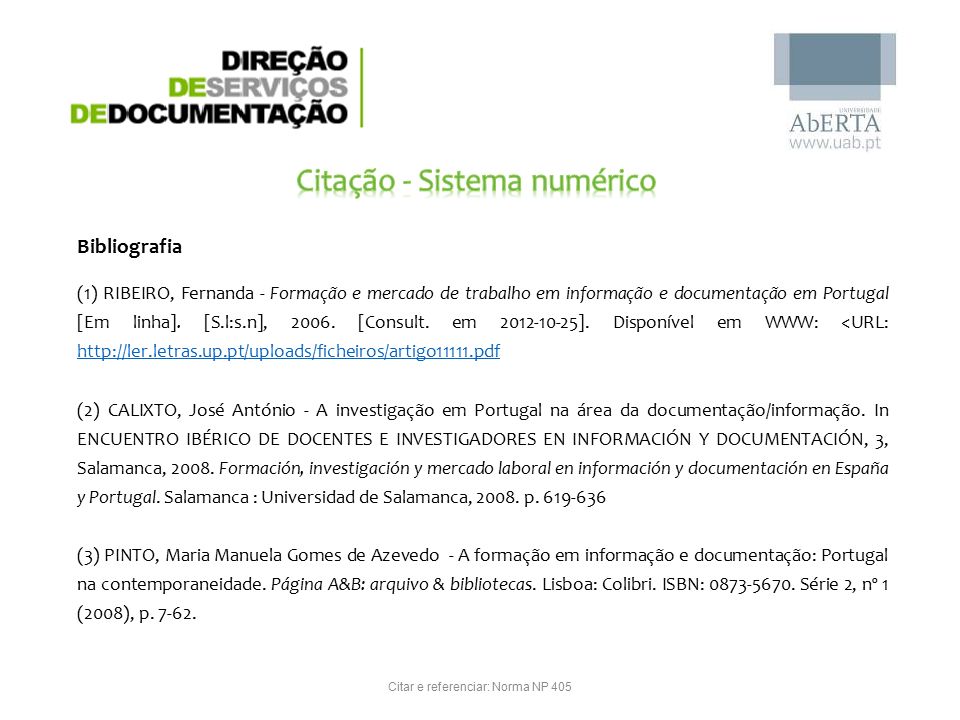 DIREÇÃO DESERVIÇOS DEDOCUMENTAÇÃO

UNIVERSIDADE AbERTA www.uab.pt

Citação - Sistema numérico

Bibliografia

(1) RIBEIRO, Fernanda - Formação e mercado de trabalho em informação e documentação em Portugal [Em linha]. [S.l:s.n], 2006. [Consult. em 2012-10-25]. Disponível em WWW: <URL: http://ler.letras.up.pt/uploads/ficheiros/artigo11111.pdf

(2) CALIXTO, José António - A investigação em Portugal na área da documentação/informação. In ENCUENTRO IBÉRICO DE DOCENTES E INVESTIGADORES EN INFORMACIÓN Y DOCUMENTACIÓN, 3, Salamanca, 2008. Formación, investigación y mercado laboral en información y documentación en España y Portugal. Salamanca : Universidad de Salamanca, 2008. p. 619-636

(3) PINTO, Maria Manuela Gomes de Azevedo - A formação em informação e documentação: Portugal na contemporaneidade. Página A&B: arquivo & bibliotecas. Lisboa: Colibri. ISBN: 0873-5670. Série 2, nº 1 (2008), p. 7-62.

Citar e referenciar: Norma NP 405